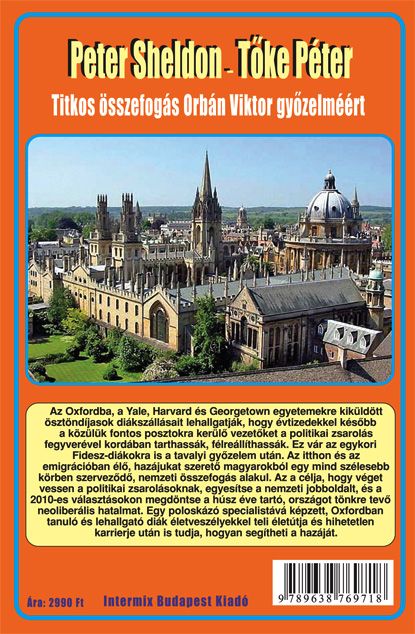 Peter Sheldon - Tőke Péter

Titkos összefogás Orbán Viktor győzelméért

Az Oxfordba, a Yale, Harvard és Georgetown egyetemekre kiküldött ösztöndíjasok diákszállásait lehallgatják, hogy évtizedekkel később a közülük fontos posztokra kerülő vezetőket a politikai zsarolás fegyverével kordában tarthassák, félreállíthassák. Ez vár az egykori Fidesz-diákokra is a tavalyi győzelem után. Az itthon és az emigrációban élő, hazájukat szerető magyarokból egy mind szélesebb körben szerveződő, nemzeti összefogás alakul. Az a célja, hogy véget vessen a politikai zsarolásoknak, egyesítse a nemzeti jobboldalt, és a 2010-es választásokon megdöntse a húsz éve tartó, országot tönkre tevő neoliberális hatalmat. Egy poloskázó specialistává képzett, Oxfordban tanuló és lehallgató diák életveszélyekkel teli életútja és hihetetlen karrierje után is tudja, hogyan segítheti a hazáját.

Ára: 2990 Ft

Intermix Budapest Kiadó

9 789638 769718